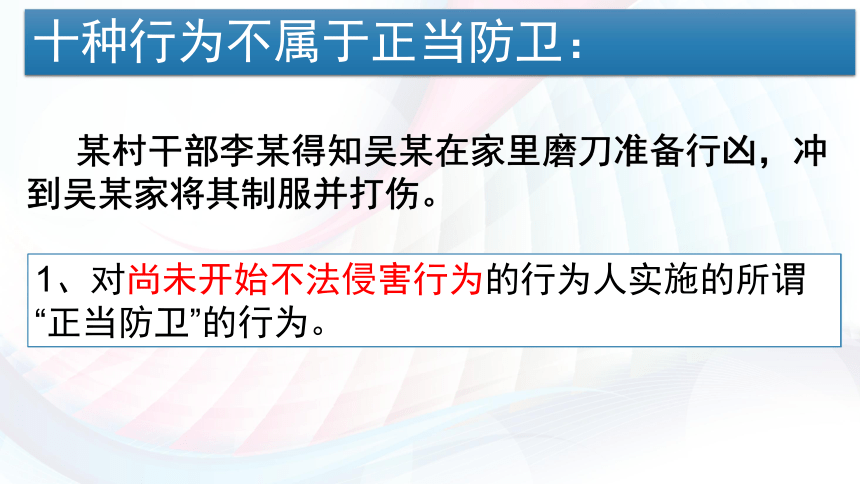 十种行为不属于正当防卫：

某村干部李某得知吴某在家里磨刀准备行凶，冲到吴某家将其制服并打伤。

1、对尚未开始不法侵害行为的行为人实施的所谓“正当防卫”的行为。